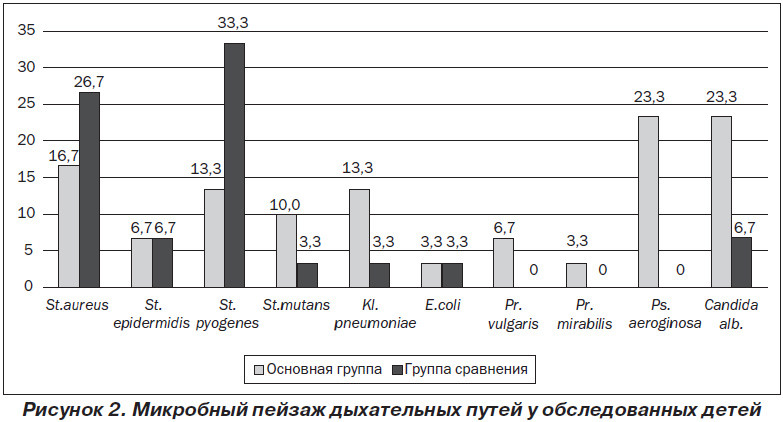 35
30
25
20
15
10
5
0

16,7 26,7
6,7 6,7
13,3 33,3
10,0 3,3
13,3 3,3
3,3 3,3
6,7 0
3,3 0
23,3 0
23,3 6,7

St.aureus
St. epidermidis
St. pyogenes
St.mutans
Kl. pneumoniae
E.coli
Pr. vulgaris
Pr. mirabilis
Ps. aeroginosa
Candida alb.

Основная группа
Группа сравнения

Рисунок 2. Микробный пейзаж дыхательных путей у обследованных детей